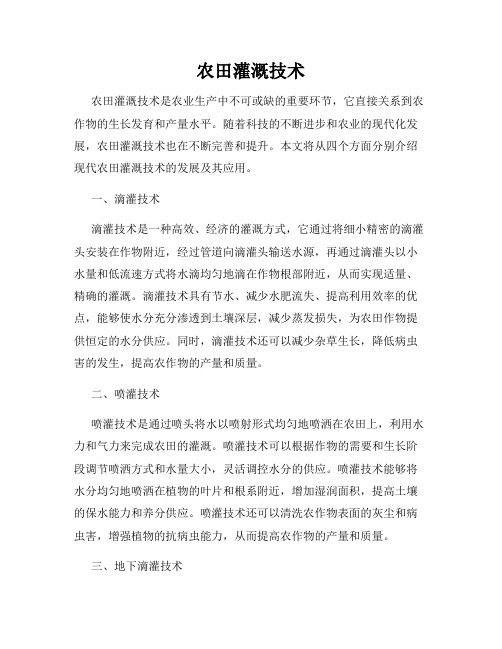 农田灌溉技术

农田灌溉技术是农业生产中不可或缺的重要环节，它直接关系到农作物的生长发育和产量水平。随着科技的不断进步和农业的现代化发展，农田灌溉技术也在不断完善和提升。本文将从四个方面分别介绍现代农田灌溉技术的发展及其应用。

一、滴灌技术

滴灌技术是一种高效、经济的灌溉方式，它通过将细小精密的滴灌头安装在作物附近，经过管道向滴灌头输送水源，再通过滴灌头以小水量和低流速方式将水滴均匀地滴在作物根部附近，从而实现适量、精确的灌溉。滴灌技术具有节水、减少水肥流失、提高利用效率的优点，能够使水分充分渗透到土壤深层，减少蒸发损失，为农田作物提供恒定的水分供应。同时，滴灌技术还可以减少杂草生长，降低病虫害的发生，提高农作物的产量和质量。

二、喷灌技术

喷灌技术是通过喷头将水以喷射形式均匀地喷洒在农田上，利用水力和气力来完成农田的灌溉。喷灌技术可以根据作物的需要和生长阶段调节喷洒方式和水量大小，灵活调控水分的供应。喷灌技术能够将水分均匀地喷洒在植物的叶片和根系附近，增加湿润面积，提高土壤的保水能力和养分供应。喷灌技术还可以清洗农作物表面的灰尘和病虫害，增强植物的抗病虫能力，从而提高农作物的产量和质量。

三、地下滴灌技术